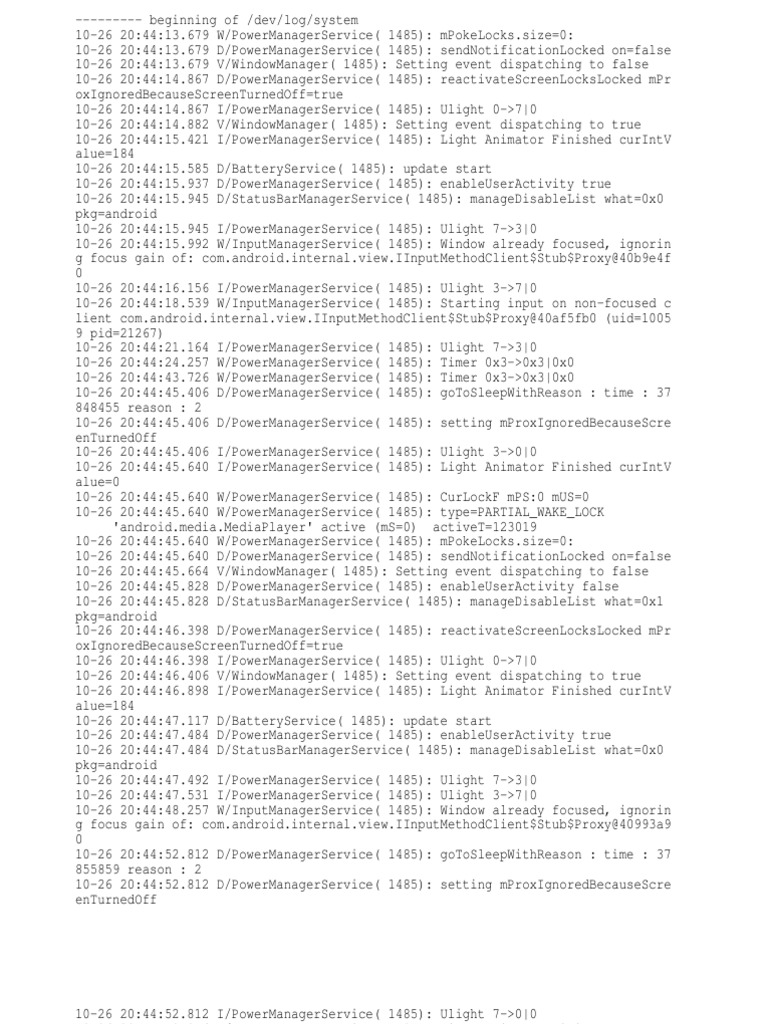 --------- beginning of /dev/log/system
10-26 20:44:13.679 W/PowerManagerService( 1485): mPokeLocks.size=0:
10-26 20:44:13.679 D/PowerManagerService( 1485): sendNotificationLocked on=false
10-26 20:44:13.679 V/WindowManager( 1485): Setting event dispatching to false
10-26 20:44:14.867 D/PowerManagerService( 1485): reactivateScreenLocksLocked mProxIgnoredBecauseScreenTurnedOff=true
10-26 20:44:14.867 I/PowerManagerService( 1485): Ulight 0->7|0
10-26 20:44:14.882 V/WindowManager( 1485): Setting event dispatching to true
10-26 20:44:15.421 I/PowerManagerService( 1485): Light Animator Finished curIntValue=184
10-26 20:44:15.585 D/BatteryService( 1485): update start
10-26 20:44:15.937 D/PowerManagerService( 1485): enableUserActivity true
10-26 20:44:15.945 D/StatusBarManagerService( 1485): manageDisableList what=0x0 pkg=android
10-26 20:44:15.945 I/PowerManagerService( 1485): Ulight 7->3|0
10-26 20:44:15.992 W/InputManagerService( 1485): Window already focused, ignoring focus gain of: com.android.internal.view.IInputMethodClient$Stub$Proxy@40b9e4f0
10-26 20:44:16.156 I/PowerManagerService( 1485): Ulight 3->7|0
10-26 20:44:18.539 W/InputManagerService( 1485): Starting input on non-focused client com.android.internal.view.IInputMethodClient$Stub$Proxy@40af5fb0 (uid=10059 pid=21267)
10-26 20:44:21.164 I/PowerManagerService( 1485): Ulight 7->3|0
10-26 20:44:24.257 W/PowerManagerService( 1485): Timer 0x3->0x3|0x0
10-26 20:44:43.726 W/PowerManagerService( 1485): Timer 0x3->0x3|0x0
10-26 20:44:45.406 D/PowerManagerService( 1485): goToSleepWithReason : time : 37848455 reason : 2
10-26 20:44:45.406 D/PowerManagerService( 1485): setting mProxIgnoredBecauseScreenTurnedOff
10-26 20:44:45.406 I/PowerManagerService( 1485): Ulight 3->0|0
10-26 20:44:45.640 I/PowerManagerService( 1485): Light Animator Finished curIntValue=0
10-26 20:44:45.640 W/PowerManagerService( 1485): CurLockF mPS:0 mUS=0
10-26 20:44:45.640 W/PowerManagerService( 1485): type=PARTIAL_WAKE_LOCK
'android.media.MediaPlayer' active (mS=0) activeT=123019
10-26 20:44:45.640 W/PowerManagerService( 1485): mPokeLocks.size=0:
10-26 20:44:45.640 D/PowerManagerService( 1485): sendNotificationLocked on=false
10-26 20:44:45.664 V/WindowManager( 1485): Setting event dispatching to false
10-26 20:44:45.828 D/PowerManagerService( 1485): enableUserActivity false
10-26 20:44:45.828 D/StatusBarManagerService( 1485): manageDisableList what=0x1 pkg=android
10-26 20:44:46.398 D/PowerManagerService( 1485): reactivateScreenLocksLocked mProxIgnoredBecauseScreenTurnedOff=true
10-26 20:44:46.398 I/PowerManagerService( 1485): Ulight 0->7|0
10-26 20:44:46.406 V/WindowManager( 1485): Setting event dispatching to true
10-26 20:44:46.898 I/PowerManagerService( 1485): Light Animator Finished curIntValue=184
10-26 20:44:47.117 D/BatteryService( 1485): update start
10-26 20:44:47.484 D/PowerManagerService( 1485): enableUserActivity true
10-26 20:44:47.484 D/StatusBarManagerService( 1485): manageDisableList what=0x0 pkg=android
10-26 20:44:47.492 I/PowerManagerService( 1485): Ulight 7->3|0
10-26 20:44:47.531 I/PowerManagerService( 1485): Ulight 3->7|0
10-26 20:44:48.257 W/InputManagerService( 1485): Window already focused, ignoring focus gain of: com.android.internal.view.IInputMethodClient$Stub$Proxy@40993a90
10-26 20:44:52.812 D/PowerManagerService( 1485): goToSleepWithReason : time : 37855859 reason : 2
10-26 20:44:52.812 D/PowerManagerService( 1485): setting mProxIgnoredBecauseScreenTurnedOff

10-26 20:44:52.812 I/PowerManagerService( 1485): Ulight 7->0|0